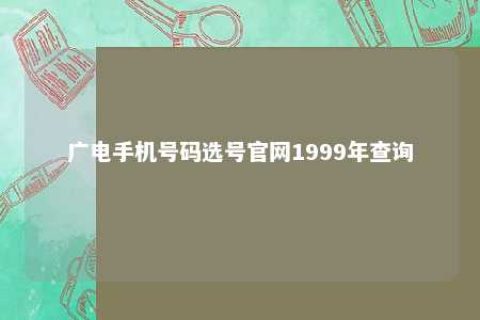 广电手机号码选号官网1999年查询